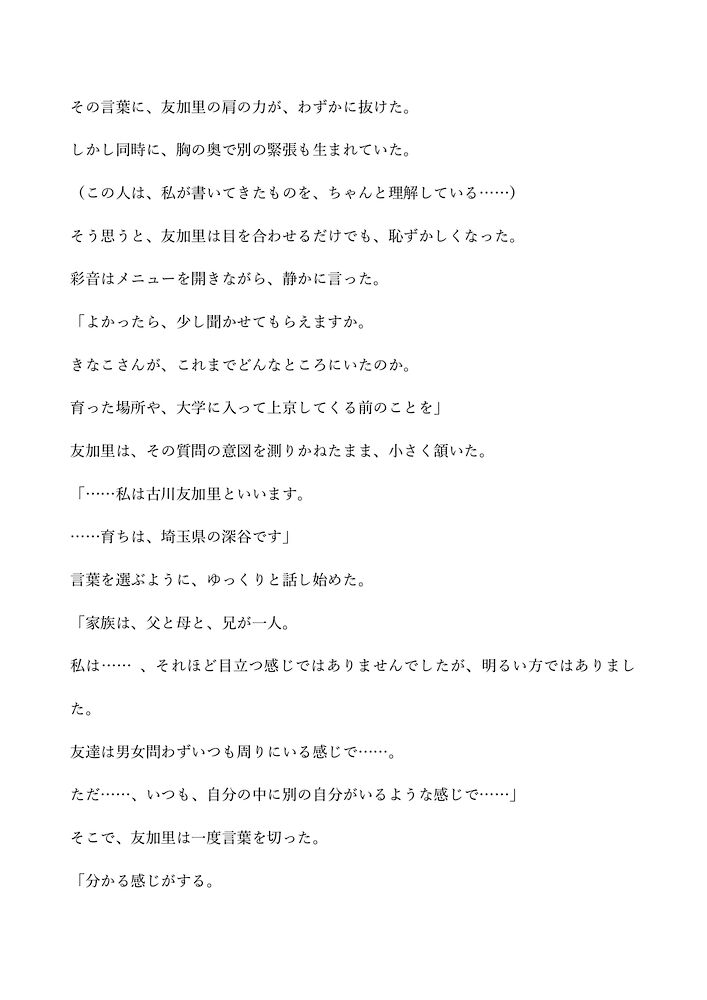 その言葉に、友加里の肩の力が、わずかに抜けた。

しかし同時に、胸の奥で別の緊張も生まれていた。

（この人は、私が書いてきたものを、ちゃんと理解している……）

そう思うと、友加里は目を合わせるだけでも、恥ずかしくなった。

彩音はメニューを開きながら、静かに言った。

「よかったら、少し聞かせてもらえますか。

きなこさんが、これまでどんなところにいたのか。

育った場所や、大学に入って上京してくる前のことを」

友加里は、その質問の意図を測りかねたまま、小さく頷いた。

「……私は古川友加里といいます。

……育ちは、埼玉県の深谷です」

言葉を選ぶように、ゆっくりと話し始めた。

「家族は、父と母と、兄が一人。

私は…… 、それほど目立つ感じではありませんでしたが、明るい方ではありました。

友達は男女問わずいつも周りにいる感じで……。

ただ……、いつも、自分の中に別の自分がいるような感じで……」

そこで、友加里は一度言葉を切った。

「分かる感じがする。